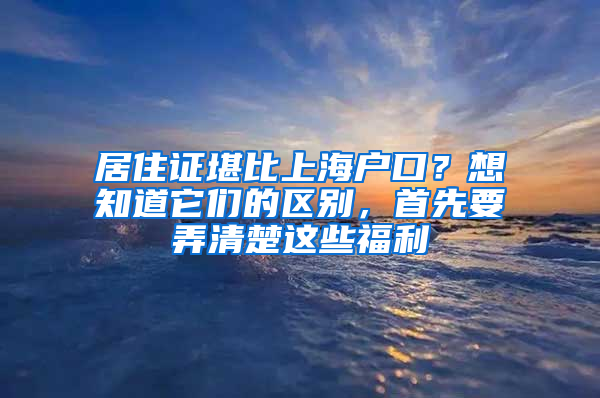 居住证堪比上海户口？想知道它们的区别，首先要弄清楚这些福利